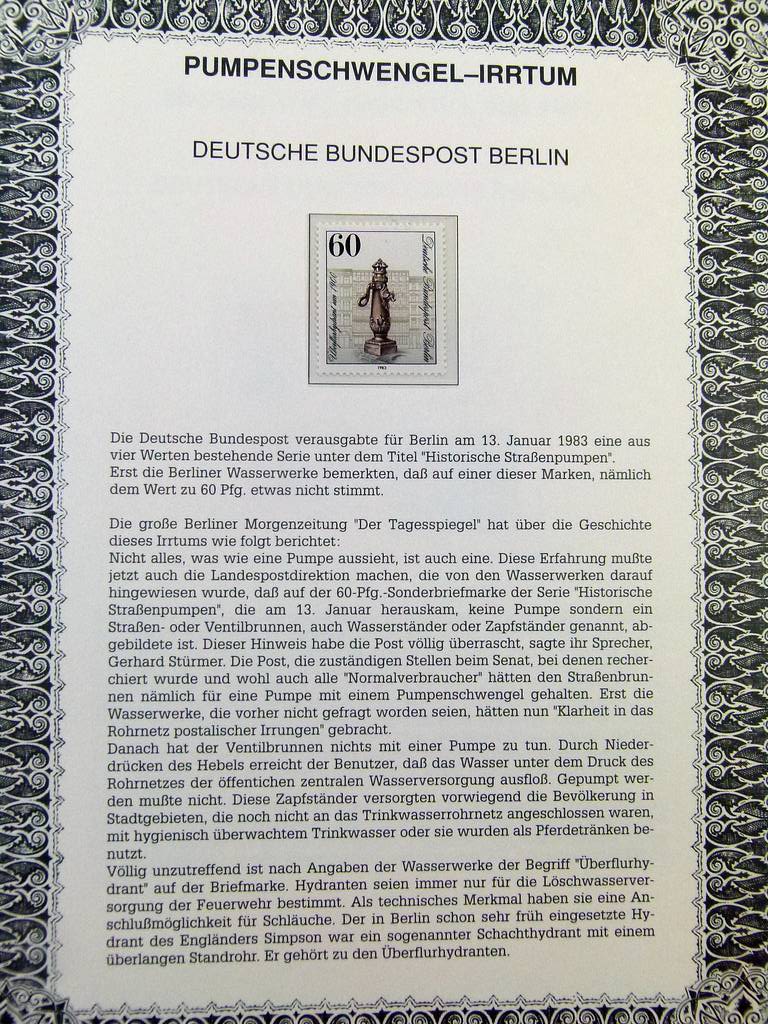 PUMPENSCHWENGEL–IRRTUM

DEUTSCHE BUNDESPOST BERLIN

60
Deutsche Bundespost Berlin
Überflurhydrant um 1900
1983

Die Deutsche Bundespost verausgabte für Berlin am 13. Januar 1983 eine aus vier Werten bestehende Serie unter dem Titel "Historische Straßenpumpen". Erst die Berliner Wasserwerke bemerkten, daß auf einer dieser Marken, nämlich dem Wert zu 60 Pfg. etwas nicht stimmt.

Die große Berliner Morgenzeitung "Der Tagesspiegel" hat über die Geschichte dieses Irrtums wie folgt berichtet:
Nicht alles, was wie eine Pumpe aussieht, ist auch eine. Diese Erfahrung mußte jetzt auch die Landespostdirektion machen, die von den Wasserwerken darauf hingewiesen wurde, daß auf der 60-Pfg.-Sonderbriefmarke der Serie "Historische Straßenpumpen", die am 13. Januar herauskam, keine Pumpe sondern ein Straßen- oder Ventilbrunnen, auch Wasserständer oder Zapfständer genannt, abgebildete ist. Dieser Hinweis habe die Post völlig überrascht, sagte ihr Sprecher, Gerhard Stürmer. Die Post, die zuständigen Stellen beim Senat, bei denen recherchiert wurde und wohl auch alle "Normalverbraucher" hätten den Straßenbrunnen nämlich für eine Pumpe mit einem Pumpenschwengel gehalten. Erst die Wasserwerke, die vorher nicht gefragt worden seien, hätten nun "Klarheit in das Rohrnetz postalischer Irrungen" gebracht.
Danach hat der Ventilbrunnen nichts mit einer Pumpe zu tun. Durch Niederdrücken des Hebels erreicht der Benutzer, daß das Wasser unter dem Druck des Rohrnetzes der öffentichen zentralen Wasserversorgung ausfloß. Gepumpt werden mußte nicht. Diese Zapfständer versorgten vorwiegend die Bevölkerung in Stadtgebieten, die noch nicht an das Trinkwasserrohrnetz angeschlossen waren, mit hygienisch überwachtem Trinkwasser oder sie wurden als Pferdetränken benutzt.
Völlig unzutreffend ist nach Angaben der Wasserwerke der Begriff "Überflurhydrant" auf der Briefmarke. Hydranten seien immer nur für die Löschwasserversorgung der Feuerwehr bestimmt. Als technisches Merkmal haben sie eine Anschlußmöglichkeit für Schläuche. Der in Berlin schon sehr früh eingesetzte Hydrant des Engländers Simpson war ein sogenannter Schachthydrant mit einem überlangen Standrohr. Er gehört zu den Überflurhydranten.